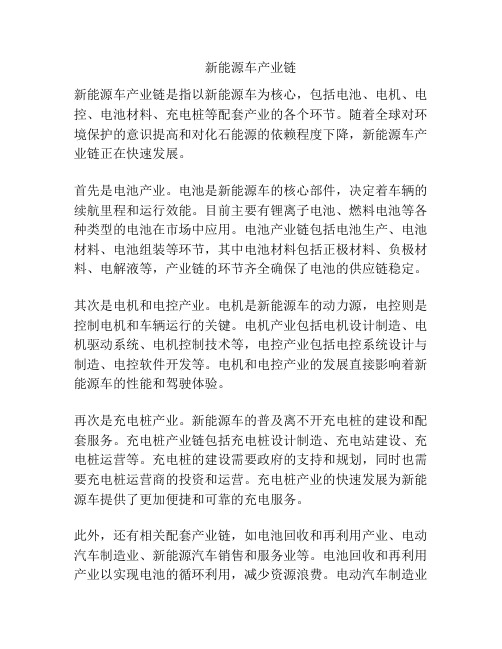 新能源车产业链

新能源车产业链是指以新能源车为核心，包括电池、电机、电控、电池材料、充电桩等配套产业的各个环节。随着全球对环境保护的意识提高和对化石能源的依赖程度下降，新能源车产业链正在快速发展。

首先是电池产业。电池是新能源车的核心部件，决定着车辆的续航里程和运行效能。目前主要有锂离子电池、燃料电池等各种类型的电池在市场中应用。电池产业链包括电池生产、电池材料、电池组装等环节，其中电池材料包括正极材料、负极材料、电解液等，产业链的环节齐全确保了电池的供应链稳定。

其次是电机和电控产业。电机是新能源车的动力源，电控则是控制电机和车辆运行的关键。电机产业包括电机设计制造、电机驱动系统、电机控制技术等，电控产业包括电控系统设计与制造、电控软件开发等。电机和电控产业的发展直接影响着新能源车的性能和驾驶体验。

再次是充电桩产业。新能源车的普及离不开充电桩的建设和配套服务。充电桩产业链包括充电桩设计制造、充电站建设、充电桩运营等。充电桩的建设需要政府的支持和规划，同时也需要充电桩运营商的投资和运营。充电桩产业的快速发展为新能源车提供了更加便捷和可靠的充电服务。

此外，还有相关配套产业链，如电池回收和再利用产业、电动汽车制造业、新能源汽车销售和服务业等。电池回收和再利用产业以实现电池的循环利用，减少资源浪费。电动汽车制造业